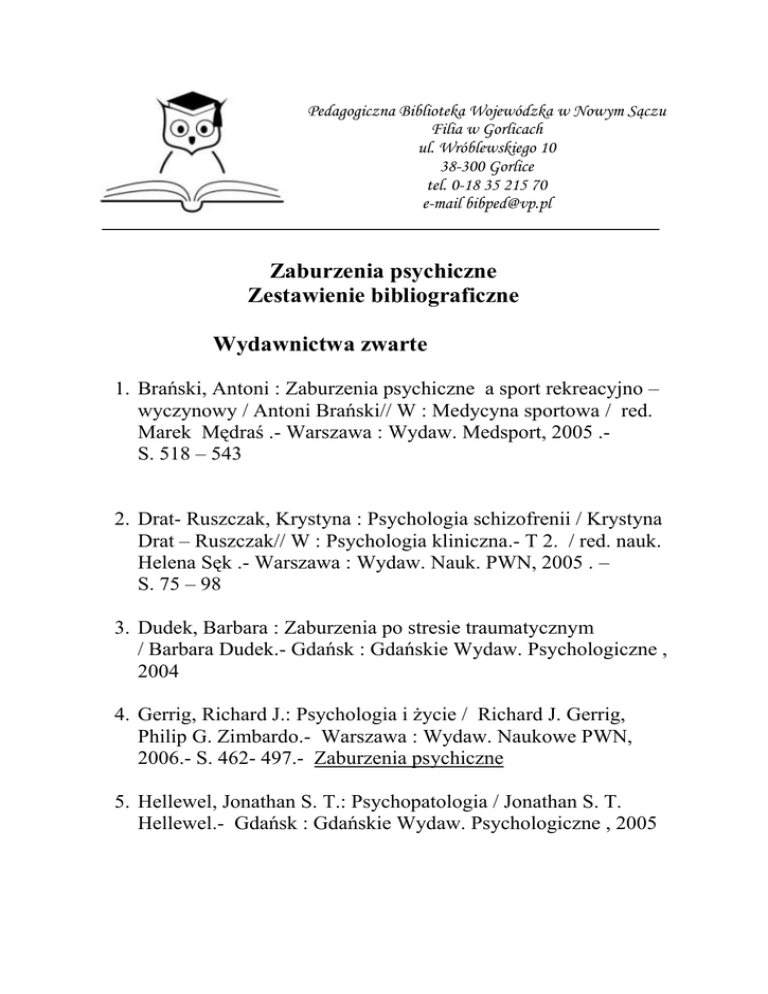 Pedagogiczna Biblioteka Wojewódzka w Nowym Sączu
Filia w Gorlicach
ul. Wróblewskiego 10
38-300 Gorlice
tel. 0-18 35 215 70
e-mail bibped@vp.pl

Zaburzenia psychiczne
Zestawienie bibliograficzne

Wydawnictwa zwarte

1. Brański, Antoni : Zaburzenia psychiczne a sport rekreacyjno – wyczynowy / Antoni Brański// W : Medycyna sportowa / red. Marek Mędraś .- Warszawa : Wydaw. Medsport, 2005 .- S. 518 – 543

2. Drat- Ruszczak, Krystyna : Psychologia schizofrenii / Krystyna Drat – Ruszczak// W : Psychologia kliniczna.- T 2. / red. nauk. Helena Sęk .- Warszawa : Wydaw. Nauk. PWN, 2005 . – S. 75 – 98

3. Dudek, Barbara : Zaburzenia po stresie traumatycznym / Barbara Dudek.- Gdańsk : Gdańskie Wydaw. Psychologiczne , 2004

4. Gerrig, Richard J.: Psychologia i życie / Richard J. Gerrig, Philip G. Zimbardo.- Warszawa : Wydaw. Naukowe PWN, 2006.- S. 462- 497.- Zaburzenia psychiczne

5. Hellewel, Jonathan S. T.: Psychopatologia / Jonathan S. T. Hellewel.- Gdańsk : Gdańskie Wydaw. Psychologiczne , 2005